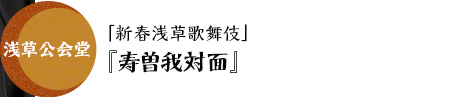 浅草公会堂

「新春浅草歌舞伎」
『寿曽我対面』